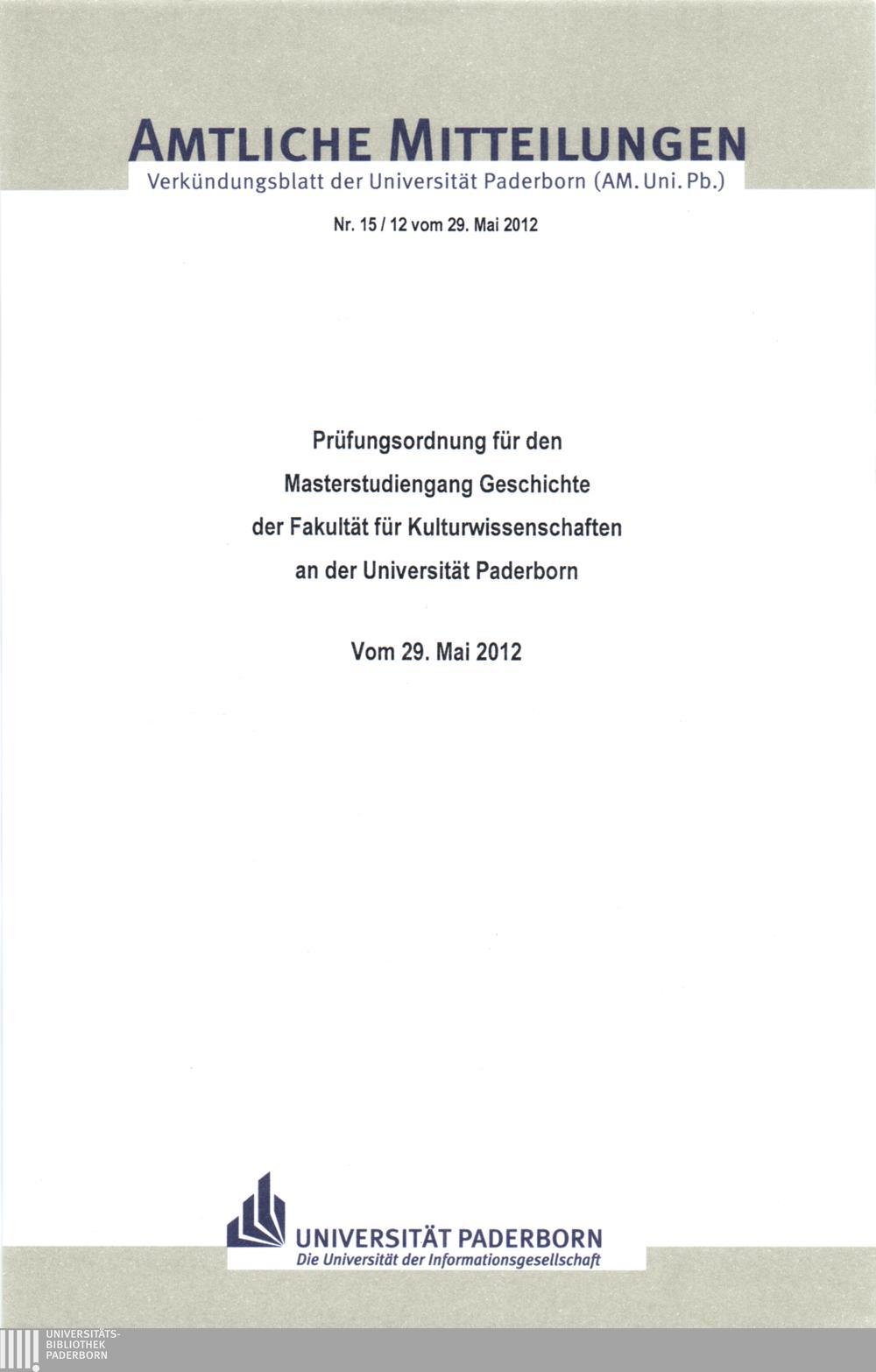 AMTLICHE MITTEILUNGEN
Verkündungsblatt der Universität Paderborn (AM. Uni. Pb.)

Nr. 15 / 12 vom 29. Mai 2012

Prüfungsordnung für den
Masterstudiengang Geschichte
der Fakultät für Kulturwissenschaften
an der Universität Paderborn

Vom 29. Mai 2012

UNIVERSITÄT PADERBORN
Die Universität der Informationsgesellschaft

UNIVERSITÄTS-
BIBLIOTHEK
PADERBORN